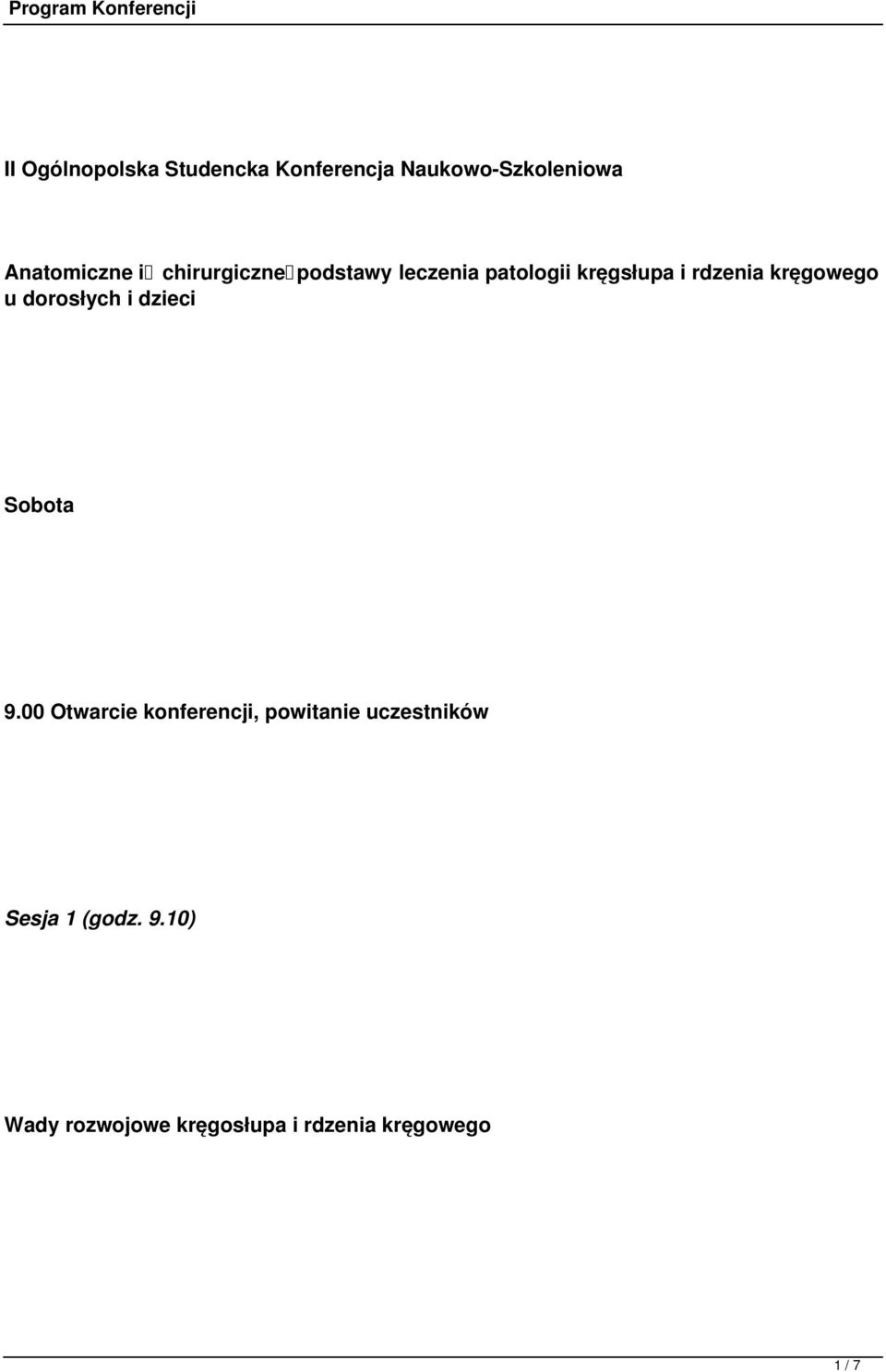 Program Konferencji

II Ogólnopolska Studencka Konferencja Naukowo-Szkoleniowa

Anatomiczne i chirurgiczne podstawy leczenia patologii kręgsłupa i rdzenia kręgowego u dorosłych i dzieci

Sobota

9.00 Otwarcie konferencji, powitanie uczestników

Sesja 1 (godz. 9.10)

Wady rozwojowe kręgosłupa i rdzenia kręgowego

1 / 7